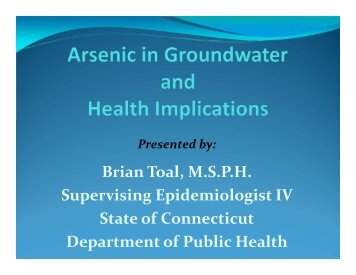 Arsenic in Groundwater
and
Health Implications

Presented by:

Brian Toal, M.S.P.H.
Supervising Epidemiologist IV
State of Connecticut
Department of Public Health